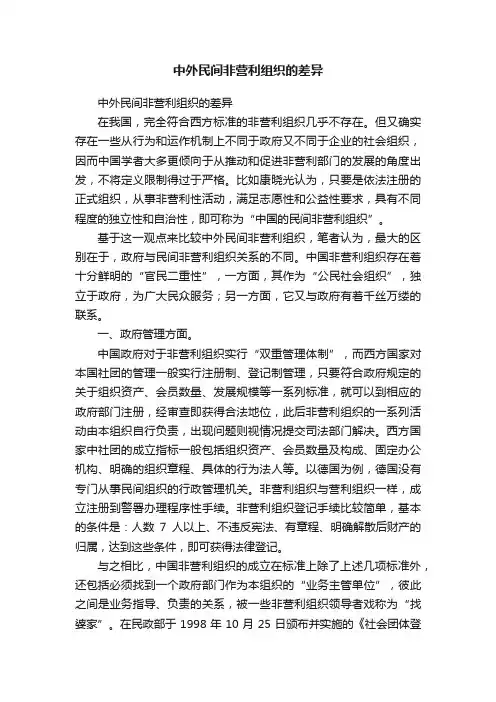 中外民间非营利组织的差异

中外民间非营利组织的差异

在我国，完全符合西方标准的非营利组织几乎不存在。但又确实存在一些从行为和运作机制上不同于政府又不同于企业的社会组织，因而中国学者大多更倾向于从推动和促进非营利部门的发展的角度出发，不将定义限制得过于严格。比如康晓光认为，只要是依法注册的正式组织，从事非营利性活动，满足志愿性和公益性要求，具有不同程度的独立性和自治性，即可称为“中国的民间非营利组织”。

基于这一观点来比较中外民间非营利组织，笔者认为，最大的区别在于，政府与民间非营利组织关系的不同。中国非营利组织存在着十分鲜明的“官民二重性”，一方面，其作为“公民社会组织”，独立于政府，为广大民众服务；另一方面，它又与政府有着千丝万缕的联系。

一、政府管理方面。

中国政府对于非营利组织实行“双重管理体制”，而西方国家对本国社团的管理一般实行注册制、登记制管理，只要符合政府规定的关于组织资产、会员数量、发展规模等一系列标准，就可以到相应的政府部门注册，经审查即获得合法地位，此后非营利组织的一系列活动由本组织自行负责，出现问题则视情况提交司法部门解决。西方国家中社团的成立指标一般包括组织资产、会员数量及构成、固定办公机构、明确的组织章程、具体的行为法人等。以德国为例，德国没有专门从事民间组织的行政管理机关。非营利组织与营利组织一样，成立注册到警署办理程序性手续。非营利组织登记手续比较简单，基本的条件是：人数 7 人以上、不违反宪法、有章程、明确解散后财产的归属，达到这些条件，即可获得法律登记。

与之相比，中国非营利组织的成立在标准上除了上述几项标准外，还包括必须找到一个政府部门作为本组织的“业务主管单位”，彼此之间是业务指导、负责的关系，被一些非营利组织领导者戏称为“找婆家”。在民政部于 1998 年 10 月 25 日颁布并实施的《社会团体登